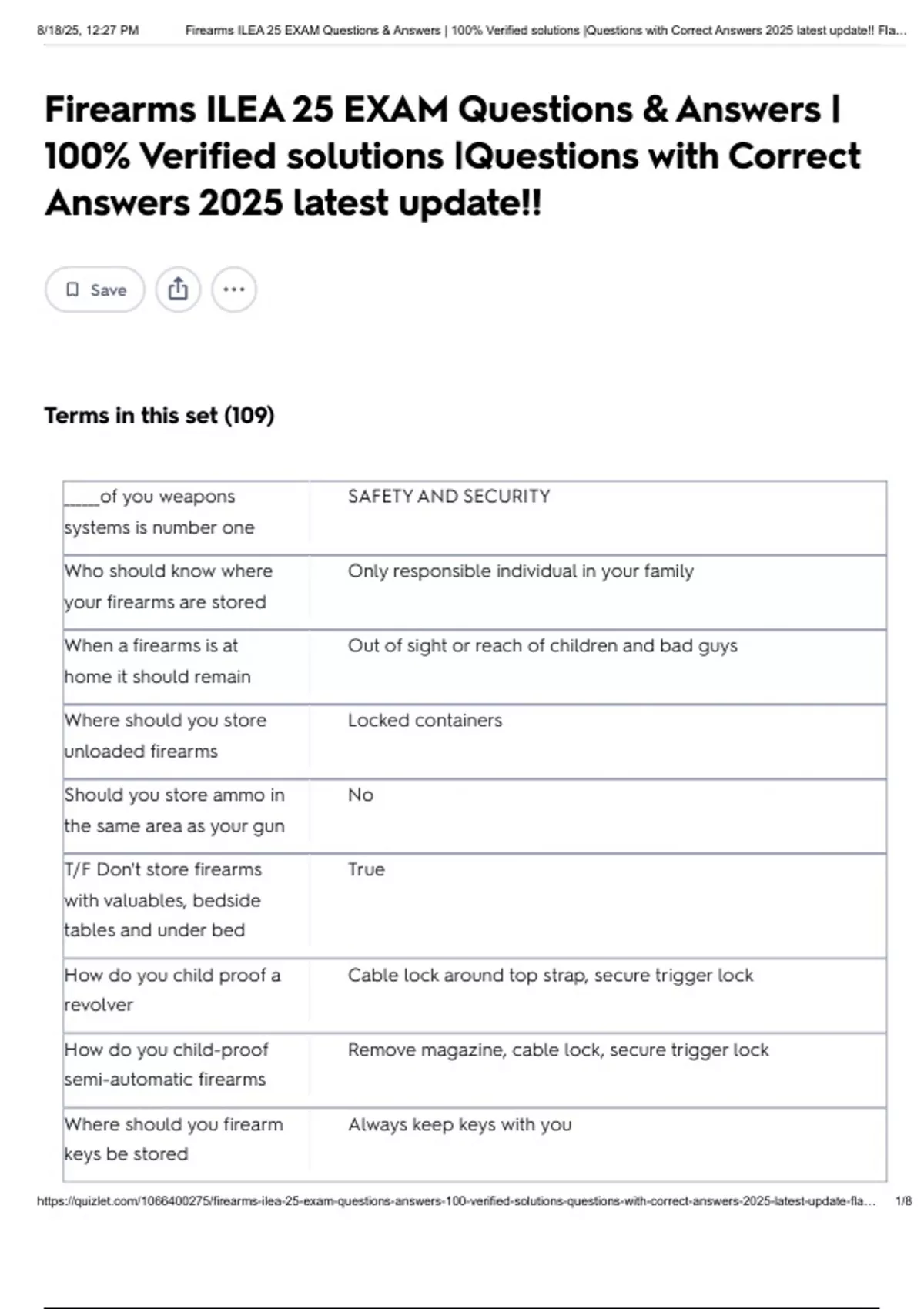 8/18/25, 12:27 PM Firearms ILEA 25 EXAM Questions & Answers | 100% Verified solutions |Questions with Correct Answers 2025 latest update!! Fla…

Firearms ILEA 25 EXAM Questions & Answers | 100% Verified solutions |Questions with Correct Answers 2025 latest update!!

Save

Terms in this set (109)

| | |
|---|---|
| _____of you weapons systems is number one | SAFETY AND SECURITY |
| Who should know where your firearms are stored | Only responsible individual in your family |
| When a firearms is at home it should remain | Out of sight or reach of children and bad guys |
| Where should you store unloaded firearms | Locked containers |
| Should you store ammo in the same area as your gun | No |
| T/F Don't store firearms with valuables, bedside tables and under bed | True |
| How do you child proof a revolver | Cable lock around top strap, secure trigger lock |
| How do you child-proof semi-automatic firearms | Remove magazine, cable lock, secure trigger lock |
| Where should you firearm keys be stored | Always keep keys with you |

https://quizlet.com/1066400275/firearms-ilea-25-exam-questions-answers-100-verified-solutions-questions-with-correct-answers-2025-latest-update-fla… 1/8